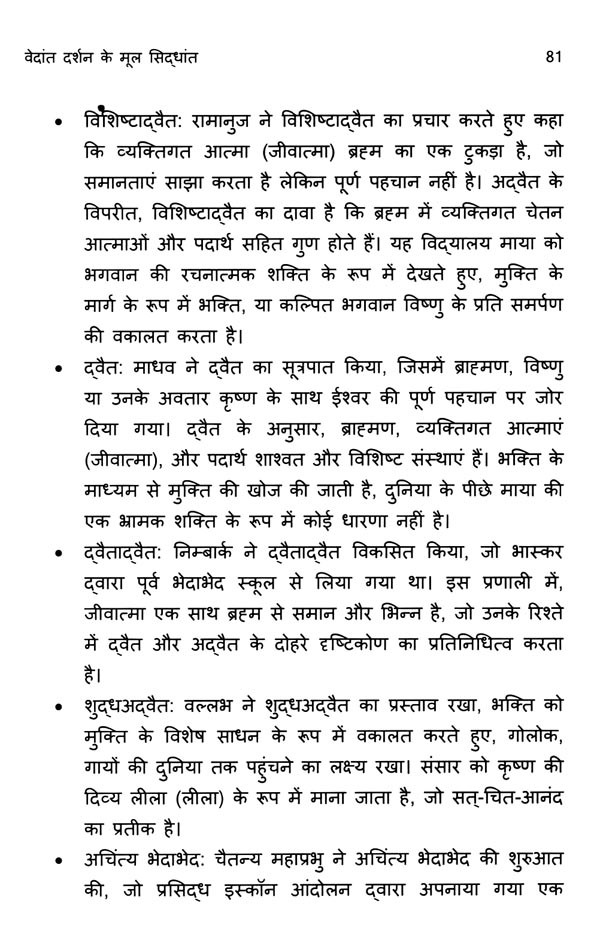 वेदांत दर्शन के मूल सिद्धांत 81

• विशिष्टाद्वैत: रामानुज ने विशिष्टाद्वैत का प्रचार करते हुए कहा कि व्यक्तिगत आत्मा (जीवात्मा) ब्रह्म का एक टुकड़ा है, जो समानताएं साझा करता है लेकिन पूर्ण पहचान नहीं है। अद्वैत के विपरीत, विशिष्टाद्वैत का दावा है कि ब्रह्म में व्यक्तिगत चेतन आत्माओं और पदार्थ सहित गुण होते हैं। यह विद्यालय माया को भगवान की रचनात्मक शक्ति के रूप में देखते हुए, मुक्ति के मार्ग के रूप में भक्ति, या कल्पित भगवान विष्णु के प्रति समर्पण की वकालत करता है।

• द्वैत: माधव ने द्वैत का सूत्रपात किया, जिसमें ब्राह्मण, विष्णु या उनके अवतार कृष्ण के साथ ईश्वर की पूर्ण पहचान पर जोर दिया गया। द्वैत के अनुसार, ब्राह्मण, व्यक्तिगत आत्माएं (जीवात्मा), और पदार्थ शाश्वत और विशिष्ट संस्थाएं हैं। भक्ति के माध्यम से मुक्ति की खोज की जाती है, दुनिया के पीछे माया की एक भ्रामक शक्ति के रूप में कोई धारणा नहीं है।

• द्वैताद्वैत: निम्बार्क ने द्वैताद्वैत विकसित किया, जो भास्कर द्वारा पूर्व भेदाभेद स्कूल से लिया गया था। इस प्रणाली में, जीवात्मा एक साथ ब्रह्म से समान और भिन्न है, जो उनके रिश्ते में द्वैत और अद्वैत के दोहरे दृष्टिकोण का प्रतिनिधित्व करता है।

• शुद्धअद्वैत: वल्लभ ने शुद्धअद्वैत का प्रस्ताव रखा, भक्ति को मुक्ति के विशेष साधन के रूप में वकालत करते हुए, गोलोक, गायों की दुनिया तक पहुंचने का लक्ष्य रखा। संसार को कृष्ण की दिव्य लीला (लीला) के रूप में माना जाता है, जो सत्-चित-आनंद का प्रतीक है।

• अचिंत्य भेदाभेद: चैतन्य महाप्रभु ने अचिंत्य भेदाभेद की शुरुआत की, जो प्रसिद्ध इस्कॉन आंदोलन द्वारा अपनाया गया एक